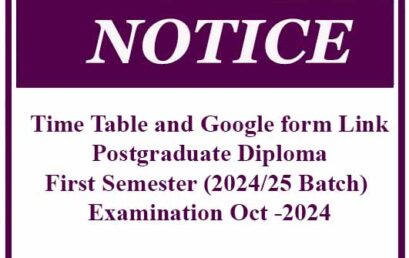 NOTICE

Time Table and Google form Link
Postgraduate Diploma
First Semester (2024/25 Batch)
Examination Oct -2024